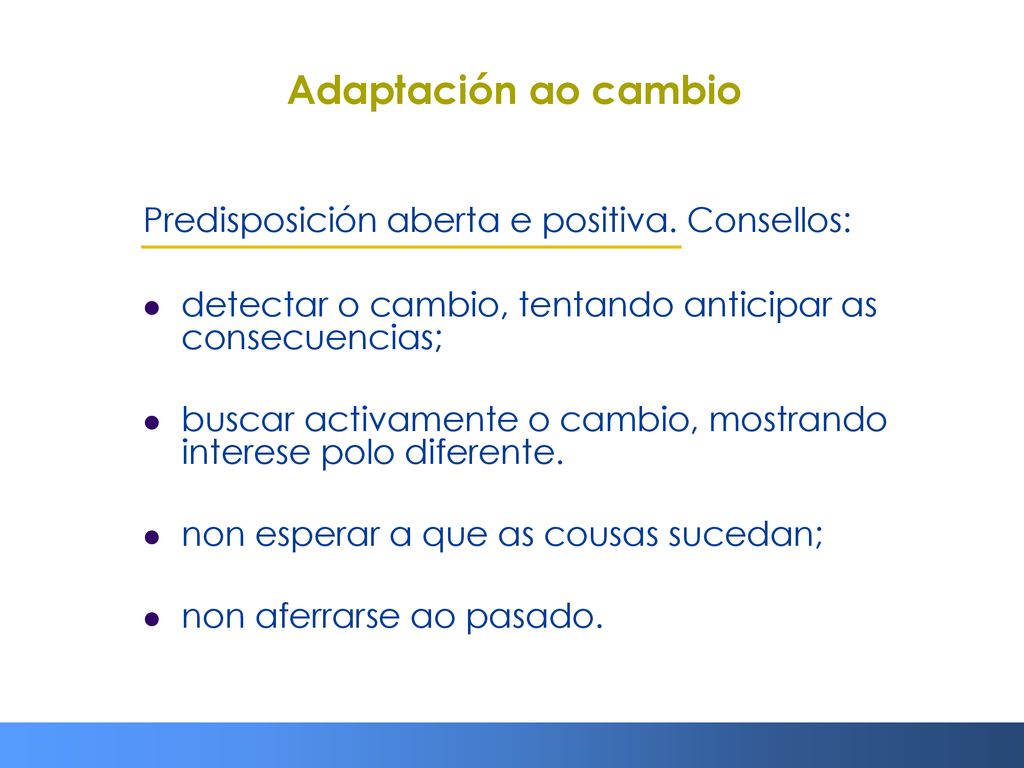 Adaptación ao cambio

Predisposición aberta e positiva. Consellos:

- detectar o cambio, tentando anticipar as consecuencias;
- buscar activamente o cambio, mostrando interese polo diferente.
- non esperar a que as cousas sucedan;
- non aferrarse ao pasado.